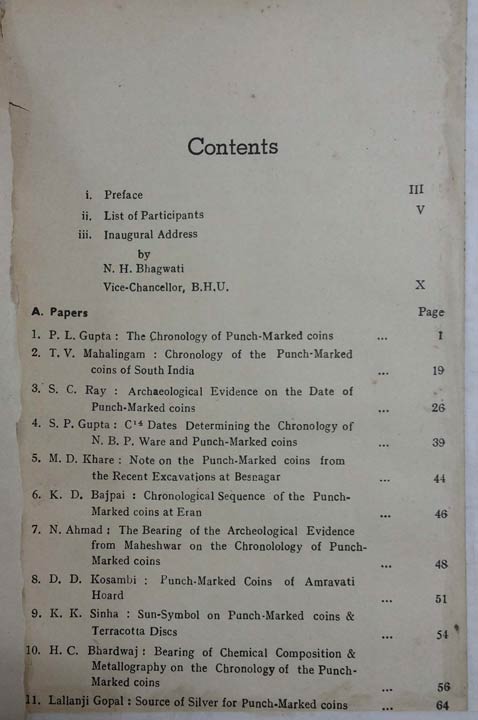 Contents

i. Preface III
ii. List of Participants V
iii. Inaugural Address by N. H. Bhagwati Vice-Chancellor, B.H.U. X

A. Papers Page

1. P. L. Gupta : The Chronology of Punch-Marked coins ... 1
2. T. V. Mahalingam : Chronology of the Punch-Marked coins of South India ... 19
3. S. C. Ray : Archaeological Evidence on the Date of Punch-Marked coins ... 26
4. S. P. Gupta : $C^{14}$ Dates Determining the Chronology of N. B. P. Ware and Punch-Marked coins ... 39
5. M. D. Khare : Note on the Punch-Marked coins from the Recent Excavations at Besnagar ... 44
6. K. D. Bajpai : Chronological Sequence of the Punch-Marked coins at Eran ... 46
7. N. Ahmad : The Bearing of the Archeological Evidence from Maheshwar on the Chronolology of Punch-Marked coins ... 48
8. D. D. Kosambi : Punch-Marked Coins of Amravati Hoard ... 51
9. K. K. Sinha : Sun-Symbol on Punch-Marked coins & Terracotta Discs ... 54
10. H. C. Bhardwaj : Bearing of Chemical Composition & Metallography on the Chronology of the Punch-Marked coins ... 56
11. Lallanji Gopal : Source of Silver for Punch-Marked coins ... 64